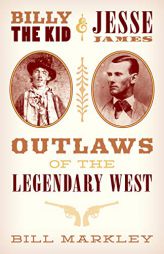 BILLY THE KID & JESSE JAMES

OUTLAWS OF THE LEGENDARY WEST

BILL MARKLEY